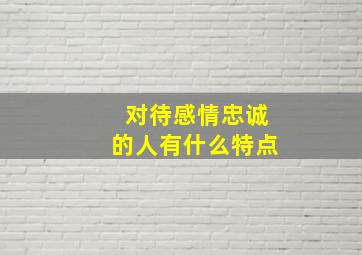 对待感情忠诚
的人有什么特点